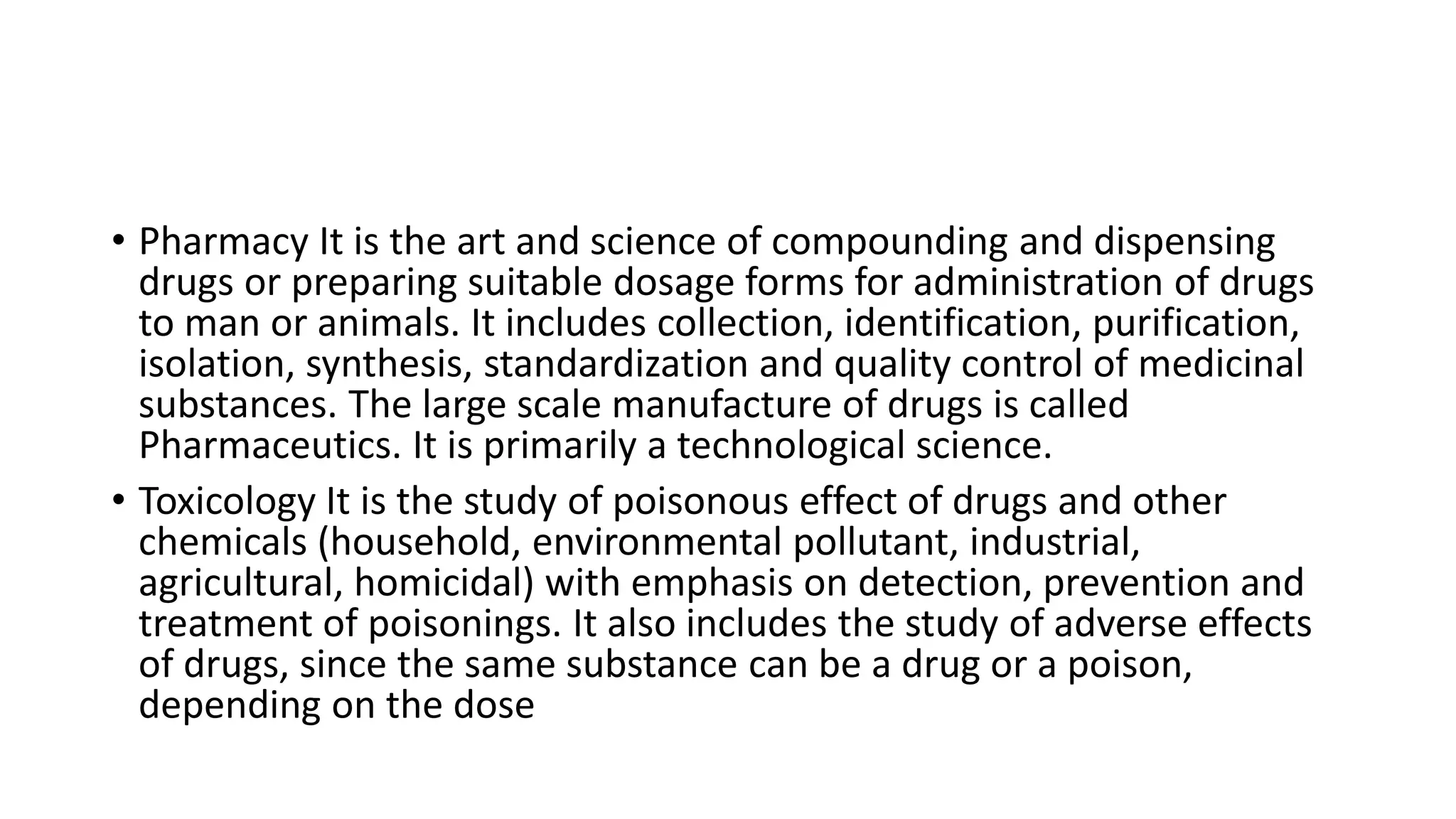 • Pharmacy It is the art and science of compounding and dispensing drugs or preparing suitable dosage forms for administration of drugs to man or animals. It includes collection, identification, purification, isolation, synthesis, standardization and quality control of medicinal substances. The large scale manufacture of drugs is called Pharmaceutics. It is primarily a technological science.

• Toxicology It is the study of poisonous effect of drugs and other chemicals (household, environmental pollutant, industrial, agricultural, homicidal) with emphasis on detection, prevention and treatment of poisonings. It also includes the study of adverse effects of drugs, since the same substance can be a drug or a poison, depending on the dose